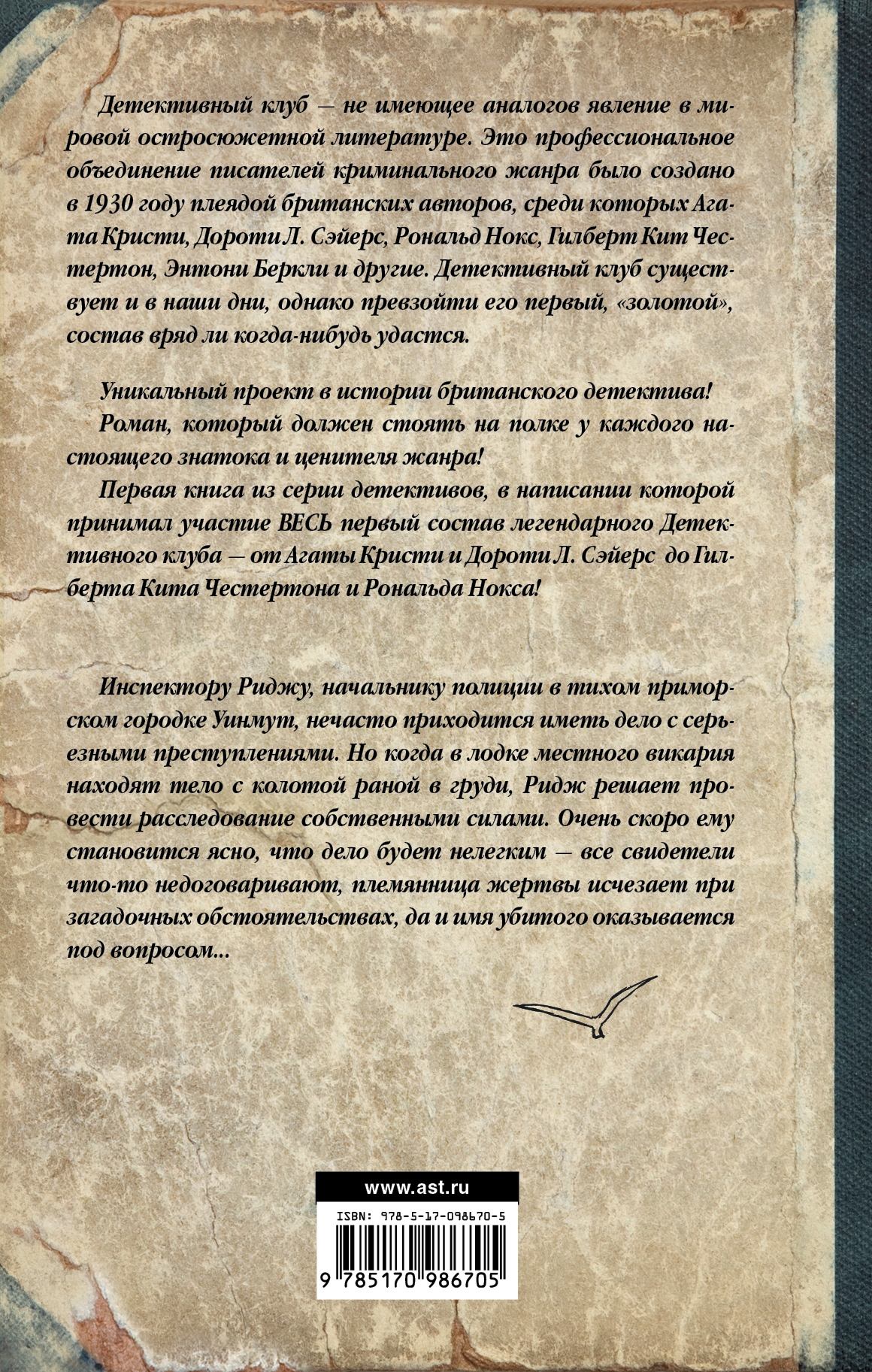 Детективный клуб — не имеющее аналогов явление в мировой остросюжетной литературе. Это профессиональное объединение писателей криминального жанра было создано в 1930 году плеядой британских авторов, среди которых Агата Кристи, Дороти Л. Сэйерс, Рональд Нокс, Гилберт Кит Честертон, Энтони Беркли и другие. Детективный клуб существует и в наши дни, однако превзойти его первый, «золотой», состав вряд ли когда-нибудь удастся.

Уникальный проект в истории британского детектива!

Роман, который должен стоять на полке у каждого настоящего знатока и ценителя жанра!

Первая книга из серии детективов, в написании которой принимал участие ВЕСЬ первый состав легендарного Детективного клуба — от Агаты Кристи и Дороти Л. Сэйерс до Гилберта Кита Честертона и Рональда Нокса!

Инспектору Риджу, начальнику полиции в тихом приморском городке Уинмут, нечасто приходится иметь дело с серьезными преступлениями. Но когда в лодке местного викария находят тело с колотой раной в груди, Ридж решает провести расследование собственными силами. Очень скоро ему становится ясно, что дело будет нелегким — все свидетели что-то недоговаривают, племянница жертвы исчезает при загадочных обстоятельствах, да и имя убитого оказывается под вопросом...

www.ast.ru

ISBN: 978-5-17-098670-5

9 785170 986705